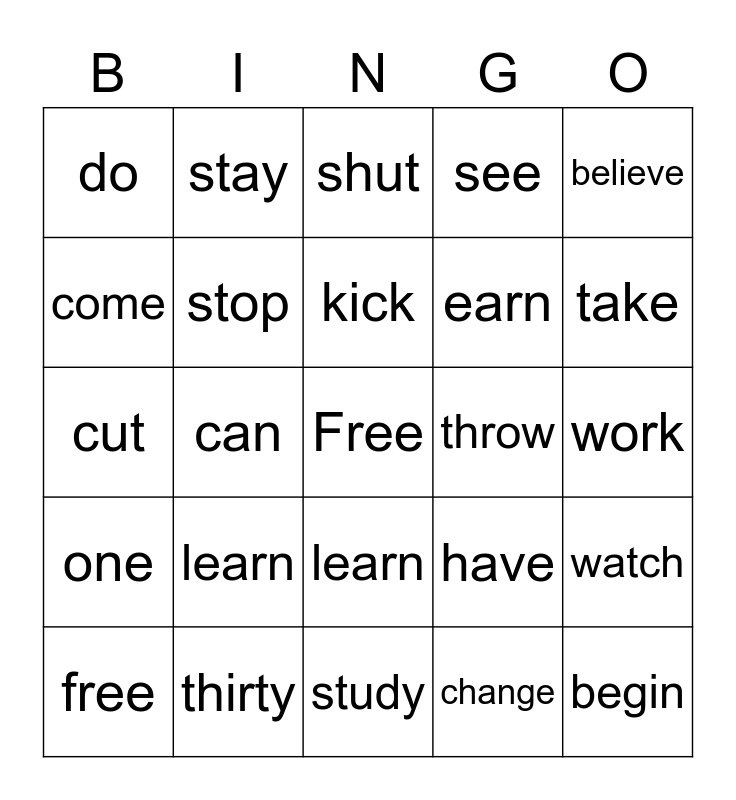 | B | I | N | G | O |
|---|---|---|---|---|
| do | stay | shut | see | believe |
| come | stop | kick | earn | take |
| cut | can | Free | throw | work |
| one | learn | learn | have | watch |
| free | thirty | study | change | begin |